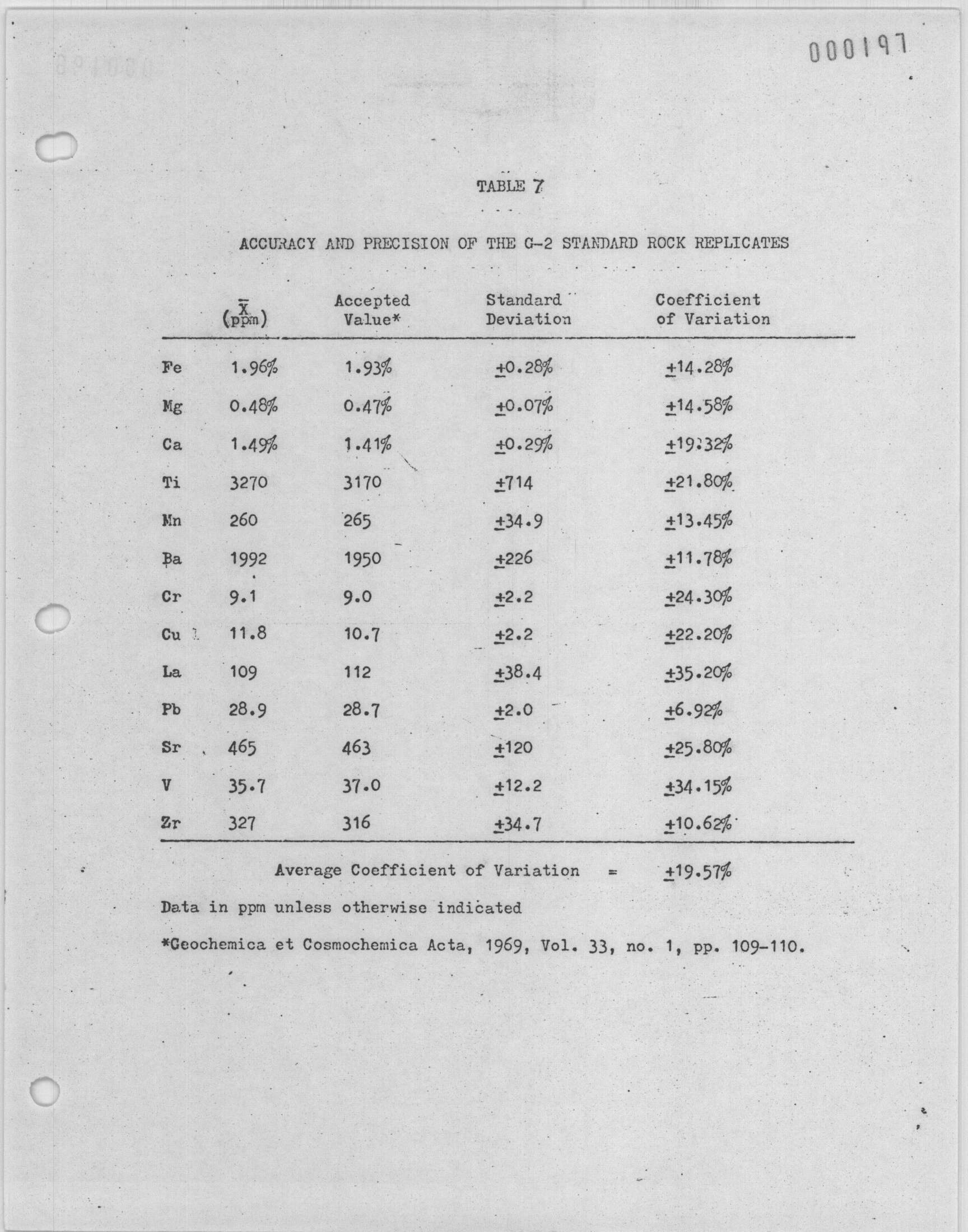 000197

TABLE 7

ACCURACY AND PRECISION OF THE G-2 STANDARD ROCK REPLICATES

| | $\bar{X}$ (ppm) | Accepted Value* | Standard Deviation | Coefficient of Variation |
|---|---|---|---|---|
| Fe | 1.96% | 1.93% | $\pm$0.28% | $\pm$14.28% |
| Mg | 0.48% | 0.47% | $\pm$0.07% | $\pm$14.58% |
| Ca | 1.49% | 1.41% | $\pm$0.29% | $\pm$19.32% |
| Ti | 3270 | 3170 | $\pm$714 | $\pm$21.80% |
| Mn | 260 | 265 | $\pm$34.9 | $\pm$13.45% |
| Ba | 1992 | 1950 | $\pm$226 | $\pm$11.78% |
| Cr | 9.1 | 9.0 | $\pm$2.2 | $\pm$24.30% |
| Cu | 11.8 | 10.7 | $\pm$2.2 | $\pm$22.20% |
| La | 109 | 112 | $\pm$38.4 | $\pm$35.20% |
| Pb | 28.9 | 28.7 | $\pm$2.0 | $\pm$6.92% |
| Sr | 465 | 463 | $\pm$120 | $\pm$25.80% |
| V | 35.7 | 37.0 | $\pm$12.2 | $\pm$34.15% |
| Zr | 327 | 316 | $\pm$34.7 | $\pm$10.62% |

Average Coefficient of Variation = $\pm$19.57%

Data in ppm unless otherwise indicated

*Geochemica et Cosmochemica Acta, 1969, Vol. 33, no. 1, pp. 109-110.